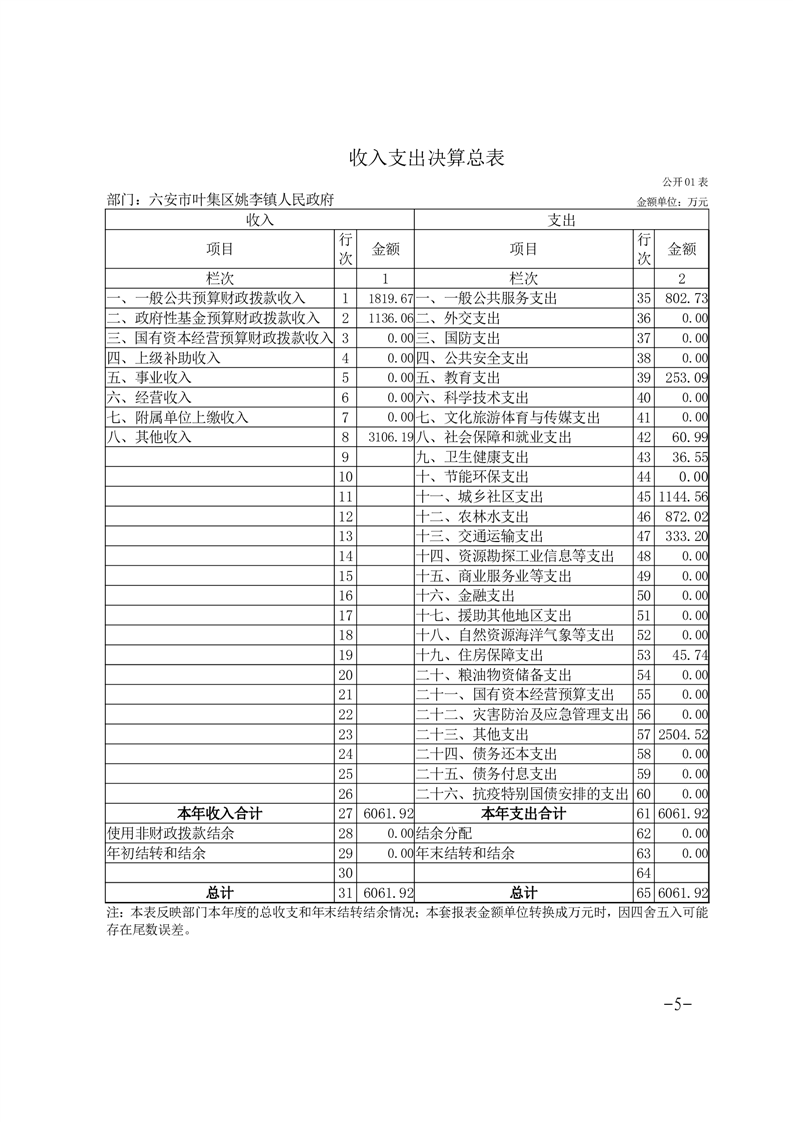 收入支出决算总表

公开01表

部门：六安市叶集区姚李镇人民政府

金额单位：万元

| 收入 | | | 支出 | | |
|---|---|---|---|---|---|
| 项目 | 行次 | 金额 | 项目 | 行次 | 金额 |
| 栏次 | | 1 | 栏次 | | 2 |
| 一、一般公共预算财政拨款收入 | 1 | 1819.67 | 一、一般公共服务支出 | 35 | 802.73 |
| 二、政府性基金预算财政拨款收入 | 2 | 1136.06 | 二、外交支出 | 36 | 0.00 |
| 三、国有资本经营预算财政拨款收入 | 3 | 0.00 | 三、国防支出 | 37 | 0.00 |
| 四、上级补助收入 | 4 | 0.00 | 四、公共安全支出 | 38 | 0.00 |
| 五、事业收入 | 5 | 0.00 | 五、教育支出 | 39 | 253.09 |
| 六、经营收入 | 6 | 0.00 | 六、科学技术支出 | 40 | 0.00 |
| 七、附属单位上缴收入 | 7 | 0.00 | 七、文化旅游体育与传媒支出 | 41 | 0.00 |
| 八、其他收入 | 8 | 3106.19 | 八、社会保障和就业支出 | 42 | 60.99 |
| | 9 | | 九、卫生健康支出 | 43 | 36.55 |
| | 10 | | 十、节能环保支出 | 44 | 0.00 |
| | 11 | | 十一、城乡社区支出 | 45 | 1144.56 |
| | 12 | | 十二、农林水支出 | 46 | 872.02 |
| | 13 | | 十三、交通运输支出 | 47 | 333.20 |
| | 14 | | 十四、资源勘探工业信息等支出 | 48 | 0.00 |
| | 15 | | 十五、商业服务业等支出 | 49 | 0.00 |
| | 16 | | 十六、金融支出 | 50 | 0.00 |
| | 17 | | 十七、援助其他地区支出 | 51 | 0.00 |
| | 18 | | 十八、自然资源海洋气象等支出 | 52 | 0.00 |
| | 19 | | 十九、住房保障支出 | 53 | 45.74 |
| | 20 | | 二十、粮油物资储备支出 | 54 | 0.00 |
| | 21 | | 二十一、国有资本经营预算支出 | 55 | 0.00 |
| | 22 | | 二十二、灾害防治及应急管理支出 | 56 | 0.00 |
| | 23 | | 二十三、其他支出 | 57 | 2504.52 |
| | 24 | | 二十四、债务还本支出 | 58 | 0.00 |
| | 25 | | 二十五、债务付息支出 | 59 | 0.00 |
| | 26 | | 二十六、抗疫特别国债安排的支出 | 60 | 0.00 |
| 本年收入合计 | 27 | 6061.92 | 本年支出合计 | 61 | 6061.92 |
| 使用非财政拨款结余 | 28 | 0.00 | 结余分配 | 62 | 0.00 |
| 年初结转和结余 | 29 | 0.00 | 年末结转和结余 | 63 | 0.00 |
| | 30 | | | 64 | |
| 总计 | 31 | 6061.92 | 总计 | 65 | 6061.92 |

注：本表反映部门本年度的总收支和年末结转结余情况；本套报表金额单位转换成万元时，因四舍五入可能存在尾数误差。

-5-